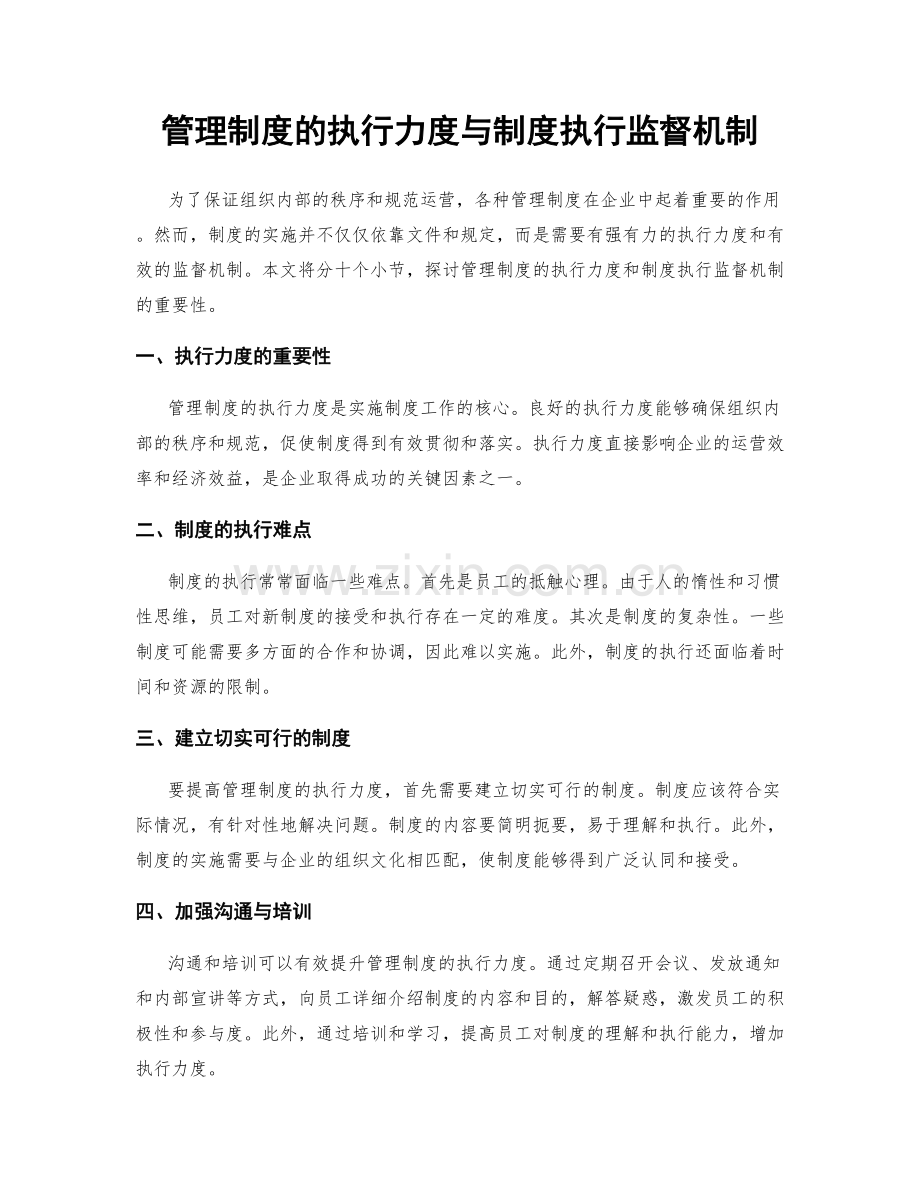 管理制度的执行力度与制度执行监督机制

为了保证组织内部的秩序和规范运营，各种管理制度在企业中起着重要的作用。然而，制度的实施并不仅仅依靠文件和规定，而是需要有强有力的执行力度和有效的监督机制。本文将分十个小节，探讨管理制度的执行力度和制度执行监督机制的重要性。

一、执行力度的重要性

管理制度的执行力度是实施制度工作的核心。良好的执行力度能够确保组织内部的秩序和规范，促使制度得到有效贯彻和落实。执行力度直接影响企业的运营效率和经济效益，是企业取得成功的关键因素之一。

二、制度的执行难点

制度的执行常常面临一些难点。首先是员工的抵触心理。由于人的惰性和习惯性思维，员工对新制度的接受和执行存在一定的难度。其次是制度的复杂性。一些制度可能需要多方面的合作和协调，因此难以实施。此外，制度的执行还面临着时间和资源的限制。

三、建立切实可行的制度

要提高管理制度的执行力度，首先需要建立切实可行的制度。制度应该符合实际情况，有针对性地解决问题。制度的内容要简明扼要，易于理解和执行。此外，制度的实施需要与企业的组织文化相匹配，使制度能够得到广泛认同和接受。

四、加强沟通与培训

沟通和培训可以有效提升管理制度的执行力度。通过定期召开会议、发放通知和内部宣讲等方式，向员工详细介绍制度的内容和目的，解答疑惑，激发员工的积极性和参与度。此外，通过培训和学习，提高员工对制度的理解和执行能力，增加执行力度。

www.zixin.com.cn